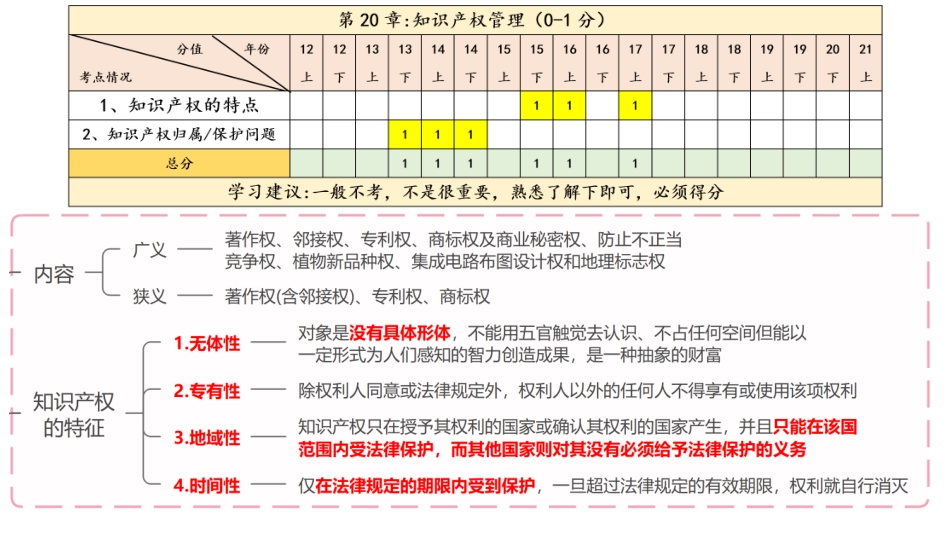 第 20 章:知识产权管理(0-1 分)

| 分值 年份 考点情况 | 12 上 | 12 下 | 13 上 | 13 下 | 14 上 | 14 下 | 15 上 | 15 下 | 16 上 | 16 下 | 17 上 | 17 下 | 18 上 | 18 下 | 19 上 | 19 下 | 20 下 | 21 上 |
|---|---|---|---|---|---|---|---|---|---|---|---|---|---|---|---|---|---|---|
| 1、知识产权的特点 | | | | | | | | 1 | 1 | | 1 | | | | | | | |
| 2、知识产权归属/保护问题 | | | | 1 | 1 | 1 | | | | | | | | | | | | |
| 总分 | | | | 1 | 1 | 1 | | 1 | 1 | | 1 | | | | | | | |

学习建议:一般不考,不是很重要,熟悉了解下即可,必须得分

内容

广义 —— 著作权、邻接权、专利权、商标权及商业秘密权、防止不正当竞争权、植物新品种权、集成电路布图设计权和地理标志权

狭义 —— 著作权(含邻接权)、专利权、商标权

知识产权的特征

1.无体性 —— 对象是没有具体形体,不能用五官触觉去认识、不占任何空间但能以一定形式为人们感知的智力创造成果,是一种抽象的财富

2.专有性 —— 除权利人同意或法律规定外,权利人以外的任何人不得享有或使用该项权利

3.地域性 —— 知识产权只在授予其权利的国家或确认其权利的国家产生,并且只能在该国范围内受法律保护,而其他国家则对其没有必须给予法律保护的义务

4.时间性 —— 仅在法律规定的期限内受到保护,一旦超过法律规定的有效期限,权利就自行消灭